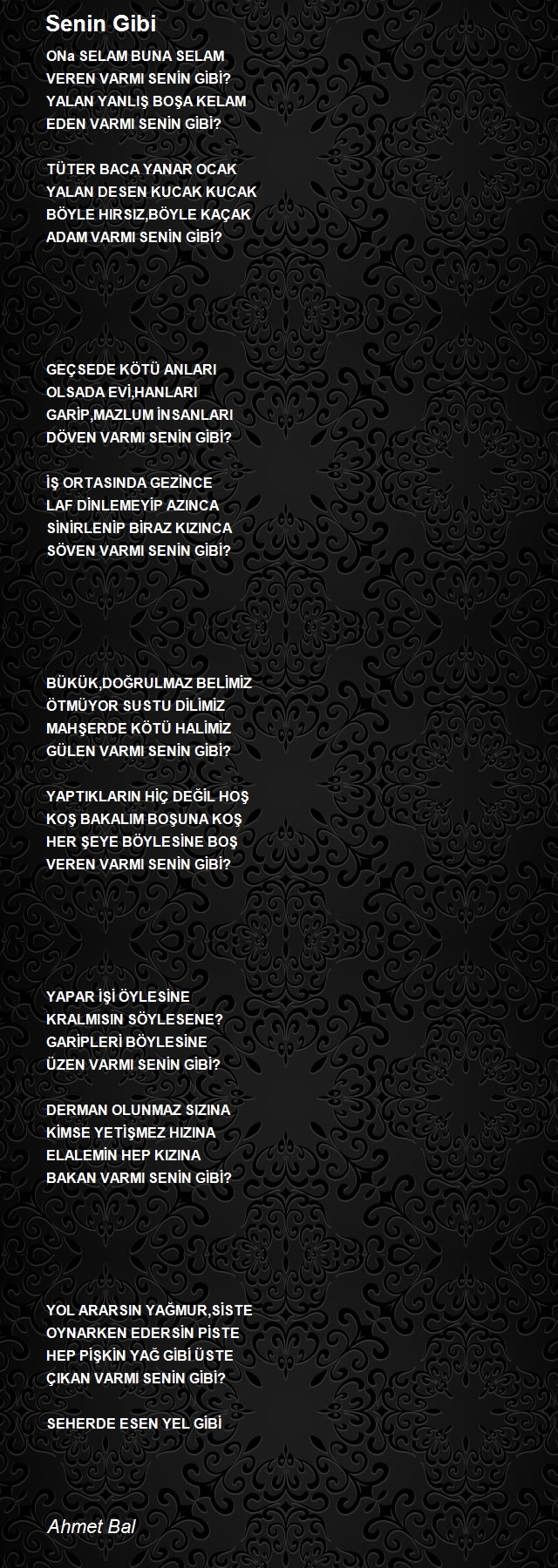 Senin Gibi

ONa SELAM BUNA SELAM
VEREN VARMI SENİN GİBİ?
YALAN YANLIŞ BOŞA KELAM
EDEN VARMI SENİN GİBİ?

TÜTER BACA YANAR OCAK
YALAN DESEN KUCAK KUCAK
BÖYLE HIRSIZ,BÖYLE KAÇAK
ADAM VARMI SENİN GİBİ?

GEÇSEDE KÖTÜ ANLARI
OLSADA EVİ,HANLARI
GARİP,MAZLUM İNSANLARI
DÖVEN VARMI SENİN GİBİ?

İŞ ORTASINDA GEZİNCE
LAF DİNLEMEYİP AZINCA
SİNİRLENİP BİRAZ KIZINCA
SÖVEN VARMI SENİN GİBİ?

BÜKÜK,DOĞRULMAZ BELİMİZ
ÖTMÜYOR SUSTU DİLİMİZ
MAHŞERDE KÖTÜ HALİMİZ
GÜLEN VARMI SENİN GİBİ?

YAPTIKLARIN HİÇ DEĞİL HOŞ
KOŞ BAKALIM BOŞUNA KOŞ
HER ŞEYE BÖYLESİNE BOŞ
VEREN VARMI SENİN GİBİ?

YAPAR İŞİ ÖYLESİNE
KRALMISIN SÖYLESENE?
GARİPLERİ BÖYLESİNE
ÜZEN VARMI SENİN GİBİ?

DERMAN OLUNMAZ SIZINA
KİMSE YETİŞMEZ HIZINA
ELALEMİN HEP KIZINA
BAKAN VARMI SENİN GİBİ?

YOL ARARSIN YAĞMUR,SİSTE
OYNARKEN EDERSİN PİSTE
HEP PİŞKİN YAĞ GİBİ ÜSTE
ÇIKAN VARMI SENİN GİBİ?

SEHERDE ESEN YEL GİBİ

Ahmet Bal